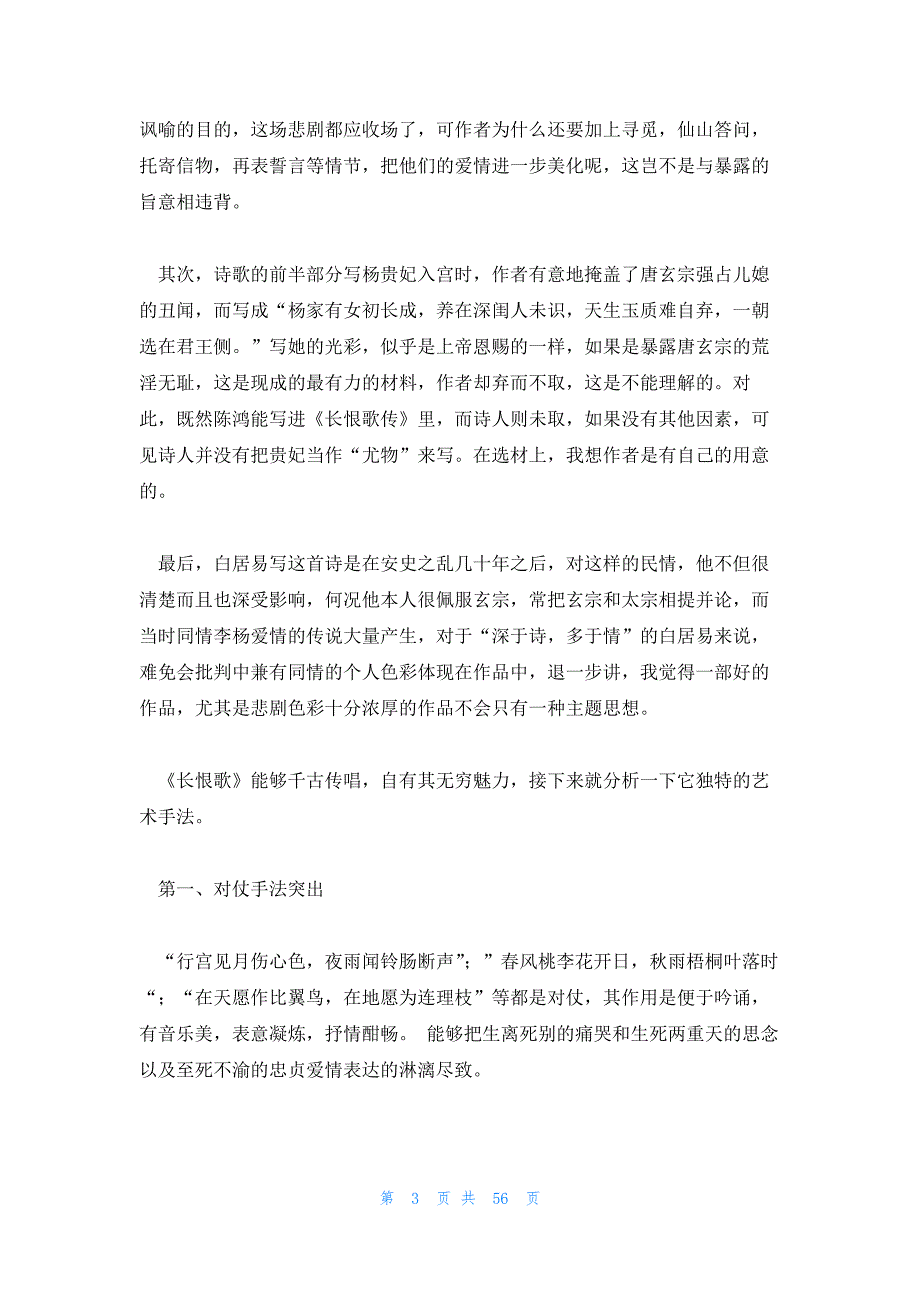 讽喻的目的，这场悲剧都应收场了，可作者为什么还要加上寻觅，仙山答问，托寄信物，再表誓言等情节，把他们的爱情进一步美化呢，这岂不是与暴露的旨意相违背。

其次，诗歌的前半部分写杨贵妃入宫时，作者有意地掩盖了唐玄宗强占儿媳的丑闻，而写成“杨家有女初长成，养在深闺人未识，天生玉质难自弃，一朝选在君王侧。”写她的光彩，似乎是上帝恩赐的一样，如果是暴露唐玄宗的荒淫无耻，这是现成的最有力的材料，作者却弃而不取，这是不能理解的。对此，既然陈鸿能写进《长恨歌传》里，而诗人则未取，如果没有其他因素，可见诗人并没有把贵妃当作“尤物”来写。在选材上，我想作者是有自己的用意的。

最后，白居易写这首诗是在安史之乱几十年之后，对这样的民情，他不但很清楚而且也深受影响，何况他本人很佩服玄宗，常把玄宗和太宗相提并论，而当时同情李杨爱情的传说大量产生，对于“深于诗，多于情”的白居易来说，难免会批判中兼有同情的个人色彩体现在作品中，退一步讲，我觉得一部好的作品，尤其是悲剧色彩十分浓厚的作品不会只有一种主题思想。

《长恨歌》能够千古传唱，自有其无穷魅力，接下来就分析一下它独特的艺术手法。

第一、对仗手法突出

“行宫见月伤心色，夜雨闻铃肠断声”；”春风桃李花开日，秋雨梧桐叶落时“；“在天愿作比翼鸟，在地愿为连理枝”等都是对仗，其作用是便于吟诵，有音乐美，表意凝炼，抒情酣畅。 能够把生离死别的痛哭和生死两重天的思念以及至死不渝的忠贞爱情表达的淋漓尽致。

第 3 页 共 56 页